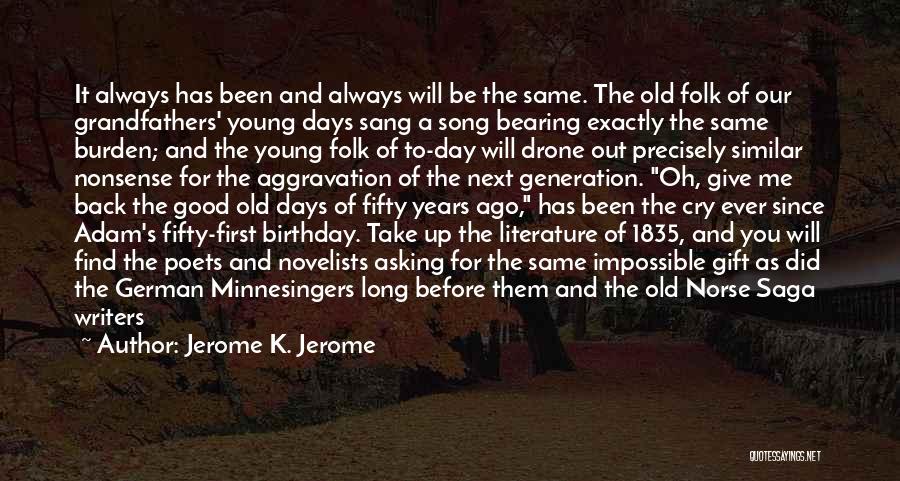 It always has been and always will be the same. The old folk of our grandfathers' young days sang a song bearing exactly the same burden; and the young folk of to-day will drone out precisely similar nonsense for the aggravation of the next generation. "Oh, give me back the good old days of fifty years ago," has been the cry ever since Adam's fifty-first birthday. Take up the literature of 1835, and you will find the poets and novelists asking for the same impossible gift as did the German Minnesingers long before them and the old Norse Saga writers

~ Author: Jerome K. Jerome

QUOTESSAYINGS.NET